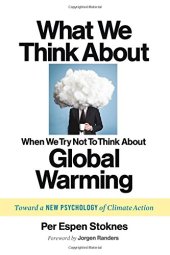 What We Think About

When We Try Not To Think About Global Warming

Toward a NEW PSYCHOLOGY of Climate Action

Per Espen Stoknes

Foreword by Jorgen Randers